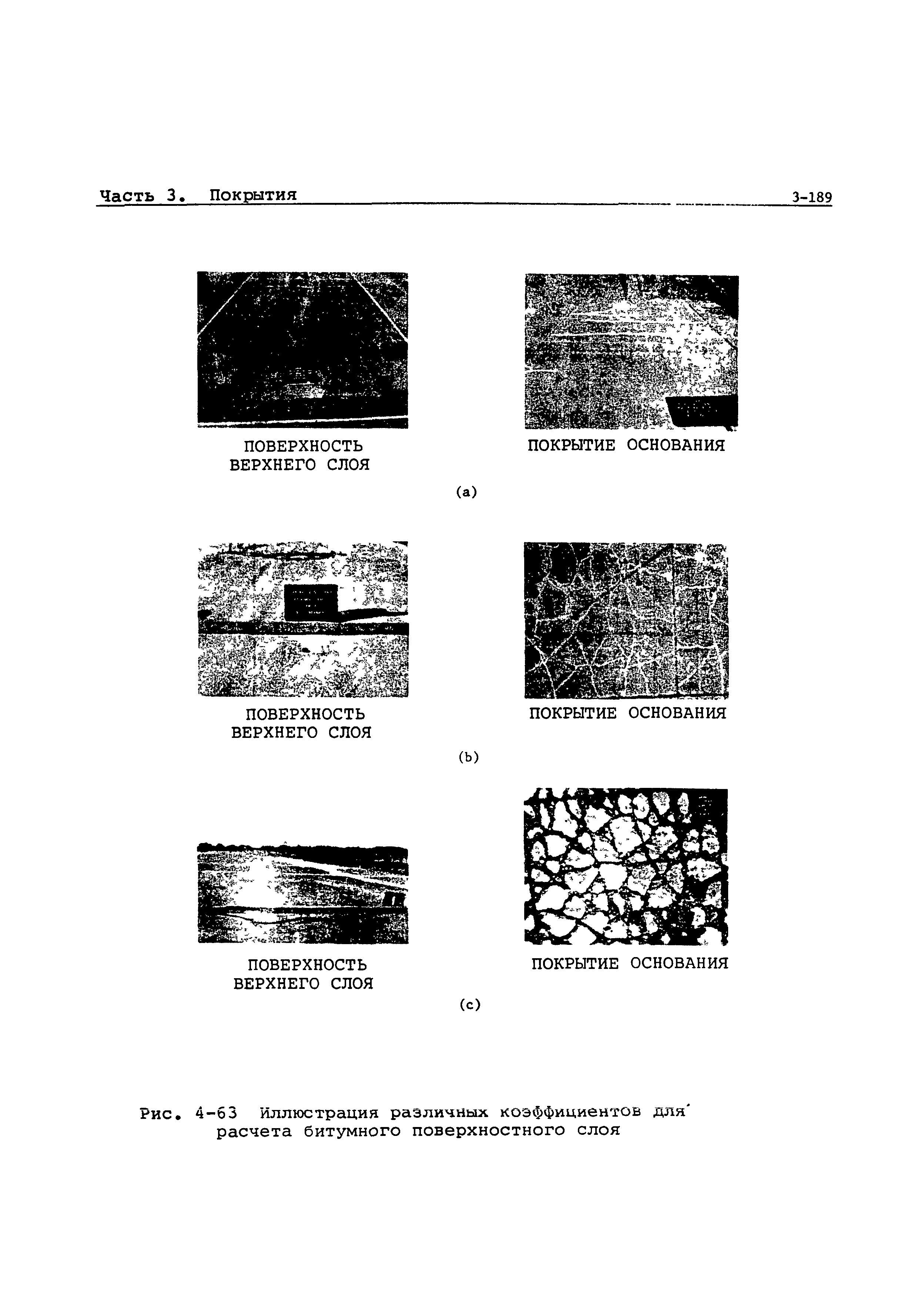 Часть 3. Покрытия 3-189

ПОВЕРХНОСТЬ ВЕРХНЕГО СЛОЯ

ПОКРЫТИЕ ОСНОВАНИЯ

(a)

ПОВЕРХНОСТЬ ВЕРХНЕГО СЛОЯ

ПОКРЫТИЕ ОСНОВАНИЯ

(b)

ПОВЕРХНОСТЬ ВЕРХНЕГО СЛОЯ

ПОКРЫТИЕ ОСНОВАНИЯ

(c)

Рис. 4-63 Иллюстрация различных коэффициентов для расчета битумного поверхностного слоя